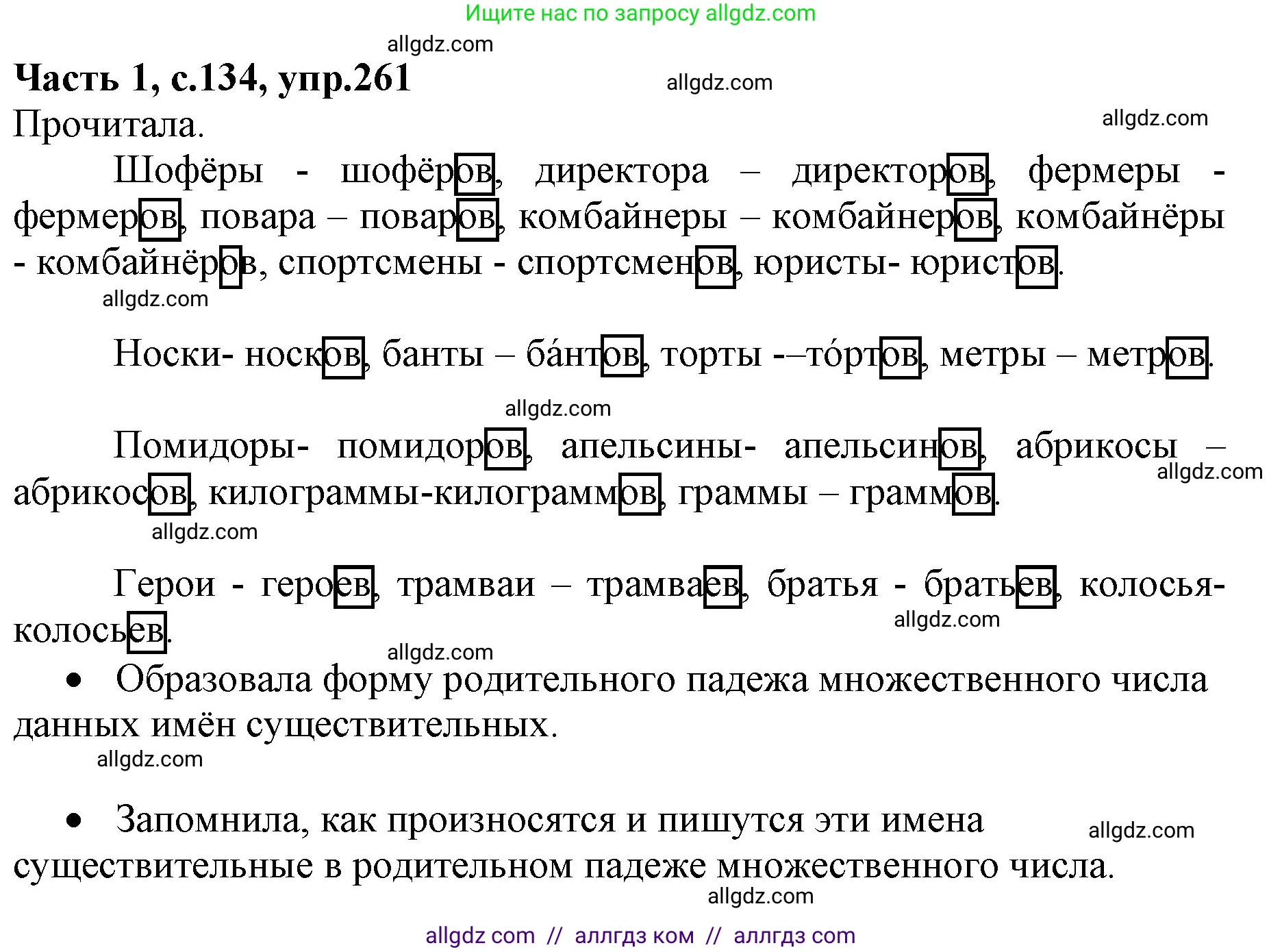 Ищите нас по запросу allgdz.com

allgdz.com

**Часть 1, с.134, упр.261**

allgdz.com

Прочитала.

allgdz.com

Шофёры - шофёров, директора – директоров, фермеры - фермеров, повара – поваров, комбайнеры – комбайнеров, комбайнёры - комбайнёров, спортсмены - спортсменов, юристы- юристов.

allgdz.com

Носки- носков, банты – ба́нтов, торты -–то́ртов, метры – метров.

allgdz.com

Помидоры- помидоров, апельсины- апельсинов, абрикосы – абрикосов, килограммы-килограммов, граммы – граммов.

allgdz.com

allgdz.com

Герои - героев, трамваи – трамваев, братья - братьев, колосья- колосьев.

allgdz.com

allgdz.com

• Образовала форму родительного падежа множественного числа данных имён существительных.

allgdz.com

• Запомнила, как произносятся и пишутся эти имена существительные в родительном падеже множественного числа.

allgdz.com

allgdz.com

allgdz com // аллгдз ком // аллгдз com